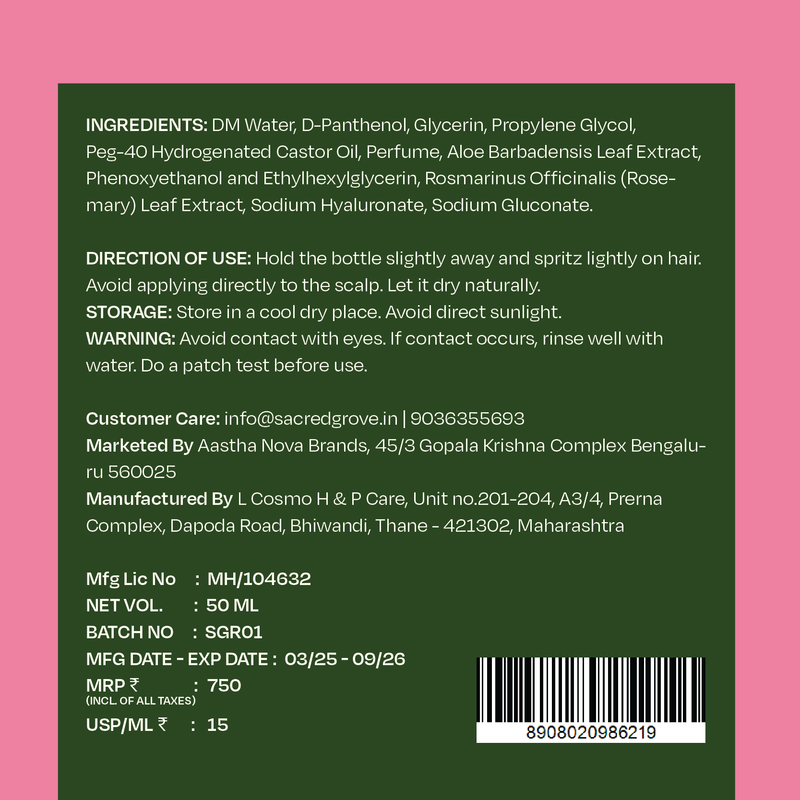 INGREDIENTS: DM Water, D-Panthenol, Glycerin, Propylene Glycol, Peg-40 Hydrogenated Castor Oil, Perfume, Aloe Barbadensis Leaf Extract, Phenoxyethanol and Ethylhexylglycerin, Rosmarinus Officinalis (Rosemary) Leaf Extract, Sodium Hyaluronate, Sodium Gluconate.

DIRECTION OF USE: Hold the bottle slightly away and spritz lightly on hair. Avoid applying directly to the scalp. Let it dry naturally.
STORAGE: Store in a cool dry place. Avoid direct sunlight.
WARNING: Avoid contact with eyes. If contact occurs, rinse well with water. Do a patch test before use.

Customer Care: info@sacredgrove.in | 9036355693
Marketed By Aastha Nova Brands, 45/3 Gopala Krishna Complex Bengaluru 560025
Manufactured By L Cosmo H & P Care, Unit no.201-204, A3/4, Prerna Complex, Dapoda Road, Bhiwandi, Thane - 421302, Maharashtra

Mfg Lic No : MH/104632
NET VOL. : 50 ML
BATCH NO : SGR01
MFG DATE - EXP DATE : 03/25 - 09/26
MRP ₹ : 750
(INCL. OF ALL TAXES)
USP/ML ₹ : 15

8908020986219